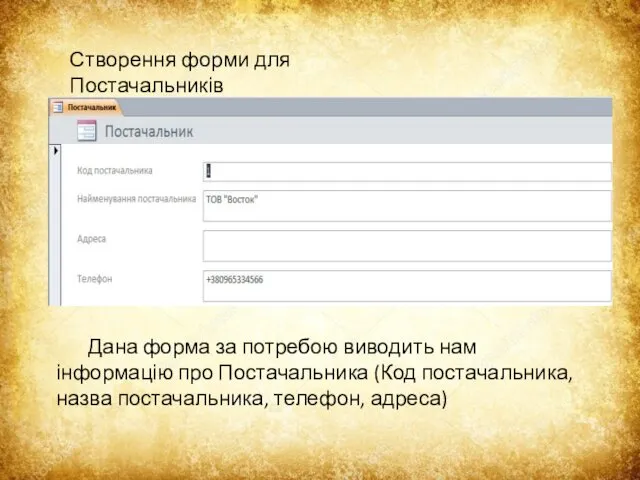 Створення форми для Постачальників

Постачальник

Постачальник

Код постачальника
1

Найменування постачальника
ТОВ "Восток"

Адреса

Телефон
+380965334566

Дана форма за потребою виводить нам інформацію про Постачальника (Код постачальника, назва постачальника, телефон, адреса)